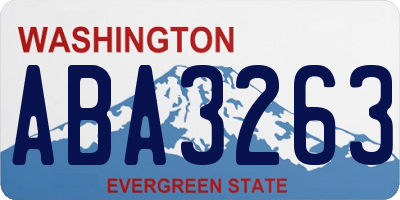 WASHINGTON
ABA3263
EVERGREEN STATE